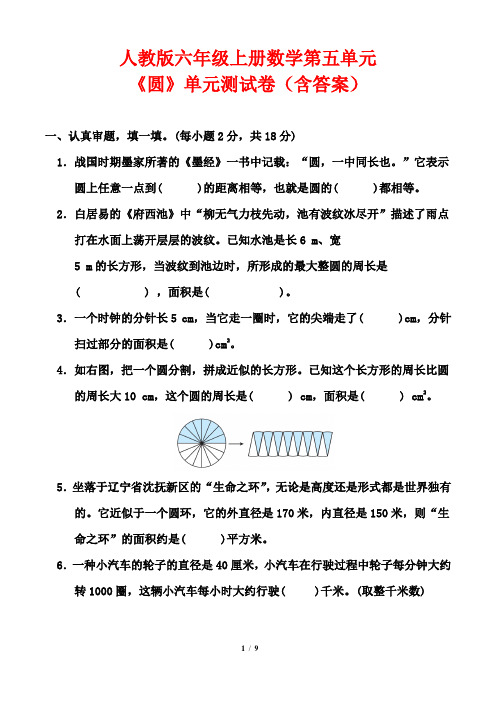 人教版六年级上册数学第五单元
《圆》单元测试卷（含答案）

一、认真审题，填一填。(每小题 2 分，共 18 分)

1．战国时期墨家所著的《墨经》一书中记载：“圆，一中同长也。”它表示圆上任意一点到(　　)的距离相等，也就是圆的(　　)都相等。

2．白居易的《府西池》中“柳无气力枝先动，池有波纹冰尽开”描述了雨点打在水面上荡开层层的波纹。已知水池是长 6 m、宽 5 m 的长方形，当波纹到池边时，所形成的最大整圆的周长是(　　　)，面积是(　　　)。

3．一个时钟的分针长 5 cm，当它走一圈时，它的尖端走了(　　)cm，分针扫过部分的面积是(　　)$cm^2$。

4．如右图，把一个圆分割，拼成近似的长方形。已知这个长方形的周长比圆的周长大 10 cm，这个圆的周长是(　　) cm，面积是(　　) $cm^2$。

5．坐落于辽宁省沈抚新区的“生命之环”，无论是高度还是形式都是世界独有的。它近似于一个圆环，它的外直径是 170 米，内直径是 150 米，则“生命之环”的面积约是(　　)平方米。

6．一种小汽车的轮子的直径是 40 厘米，小汽车在行驶过程中轮子每分钟大约转 1000 圈，这辆小汽车每小时大约行驶(　　)千米。(取整千米数)

1 / 9